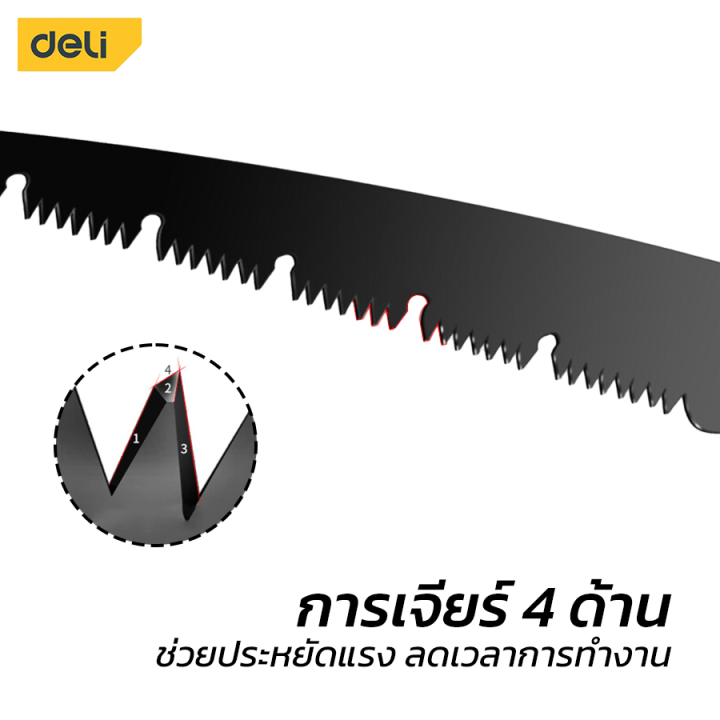 deli

4
2
1
3

การเจียร์ 4 ด้าน
ช่วยประหยัดแรง ลดเวลาการทำงาน